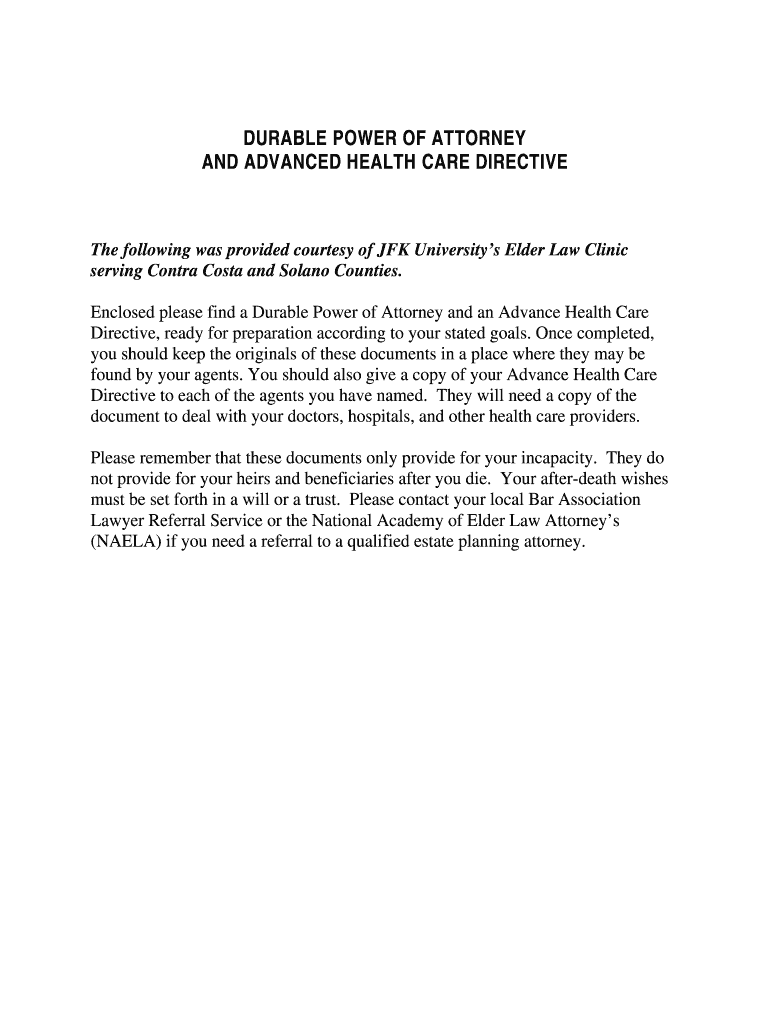 DURABLE POWER OF ATTORNEY
AND ADVANCED HEALTH CARE DIRECTIVE

The following was provided courtesy of JFK University's Elder Law Clinic serving Contra Costa and Solano Counties.

Enclosed please find a Durable Power of Attorney and an Advance Health Care Directive, ready for preparation according to your stated goals. Once completed, you should keep the originals of these documents in a place where they may be found by your agents. You should also give a copy of your Advance Health Care Directive to each of the agents you have named. They will need a copy of the document to deal with your doctors, hospitals, and other health care providers.

Please remember that these documents only provide for your incapacity. They do not provide for your heirs and beneficiaries after you die. Your after-death wishes must be set forth in a will or a trust. Please contact your local Bar Association Lawyer Referral Service or the National Academy of Elder Law Attorney's (NAELA) if you need a referral to a qualified estate planning attorney.